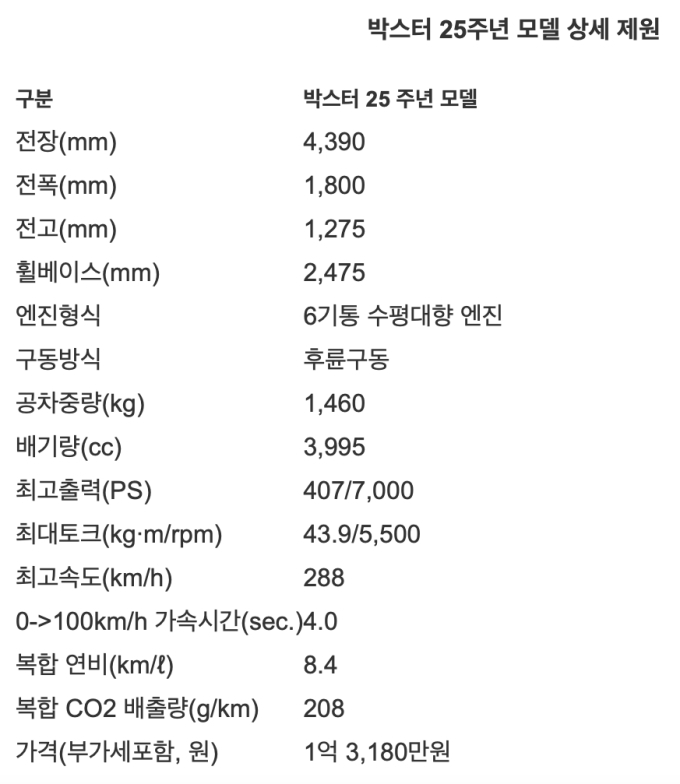 박스터 25주년 모델 상세 제원

| 구분 | 박스터 25 주년 모델 |
|---|---|
| 전장(mm) | 4,390 |
| 전폭(mm) | 1,800 |
| 전고(mm) | 1,275 |
| 휠베이스(mm) | 2,475 |
| 엔진형식 | 6기통 수평대향 엔진 |
| 구동방식 | 후륜구동 |
| 공차중량(kg) | 1,460 |
| 배기량(cc) | 3,995 |
| 최고출력(PS) | 407/7,000 |
| 최대토크(kg·m/rpm) | 43.9/5,500 |
| 최고속도(km/h) | 288 |
| 0->100km/h 가속시간(sec.) | 4.0 |
| 복합 연비(km/ℓ) | 8.4 |
| 복합 CO2 배출량(g/km) | 208 |
| 가격(부가세포함, 원) | 1억 3,180만원 |